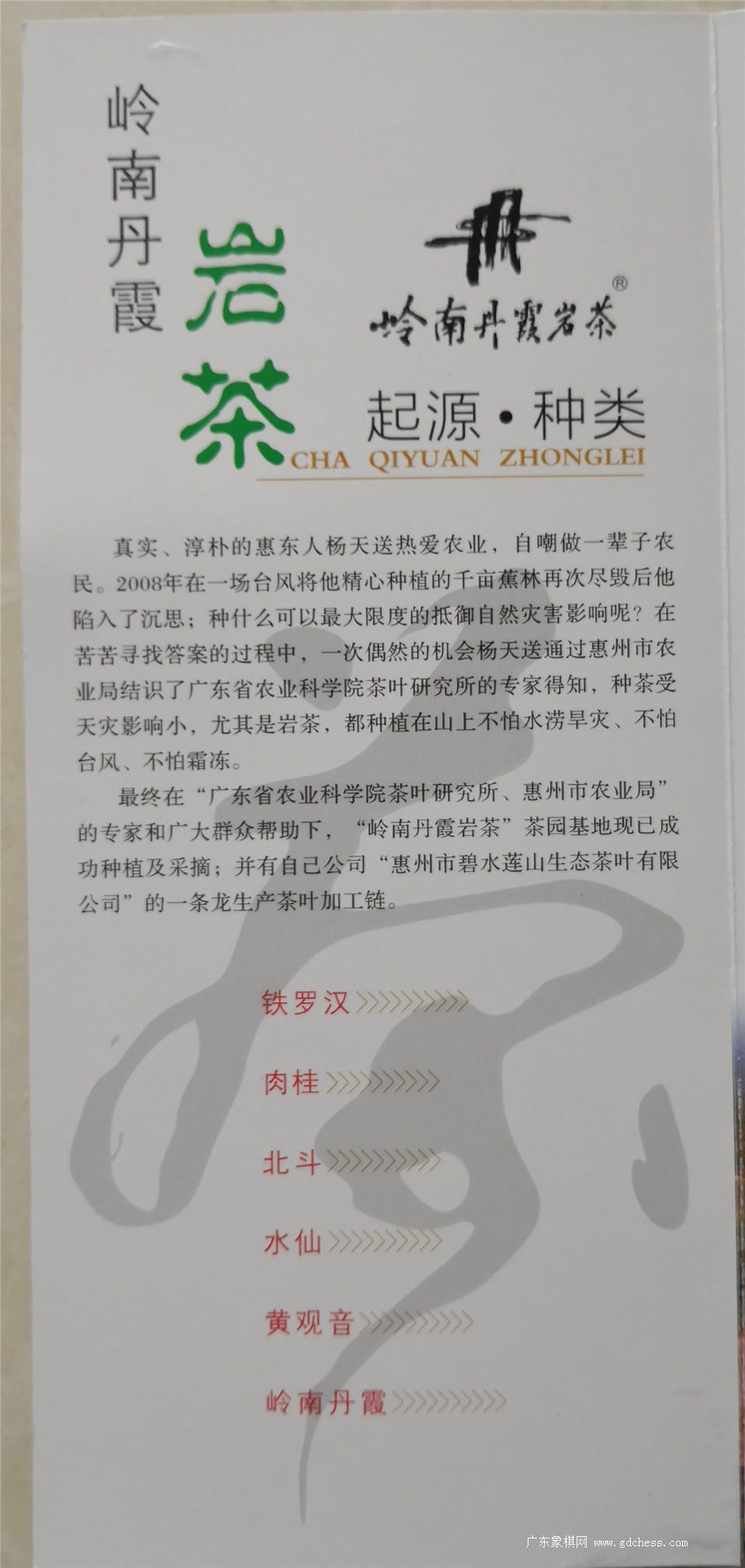 岭南丹霞

岩茶

岭南丹霞岩茶®

起源·种类
CHA QIYUAN ZHONGLEI

真实、淳朴的惠东人杨天送热爱农业，自嘲做一辈子农民。2008年在一场台风将他精心种植的千亩蕉林再次尽毁后他陷入了沉思；种什么可以最大限度的抵御自然灾害影响呢？在苦苦寻找答案的过程中，一次偶然的机会杨天送通过惠州市农业局结识了广东省农业科学院茶叶研究所的专家得知，种茶受天灾影响小，尤其是岩茶，都种植在山上不怕水涝旱灾、不怕台风、不怕霜冻。

最终在“广东省农业科学院茶叶研究所、惠州市农业局”的专家和广大群众帮助下，“岭南丹霞岩茶”茶园基地现已成功种植及采摘；并有自己公司“惠州市碧水莲山生态茶叶有限公司”的一条龙生产茶叶加工链。

铁罗汉

肉桂

北斗

水仙

黄观音

岭南丹霞

广东象棋网 www.gdchess.com